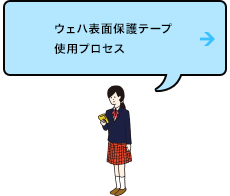 ウェハ表面保護テープ
使用プロセス